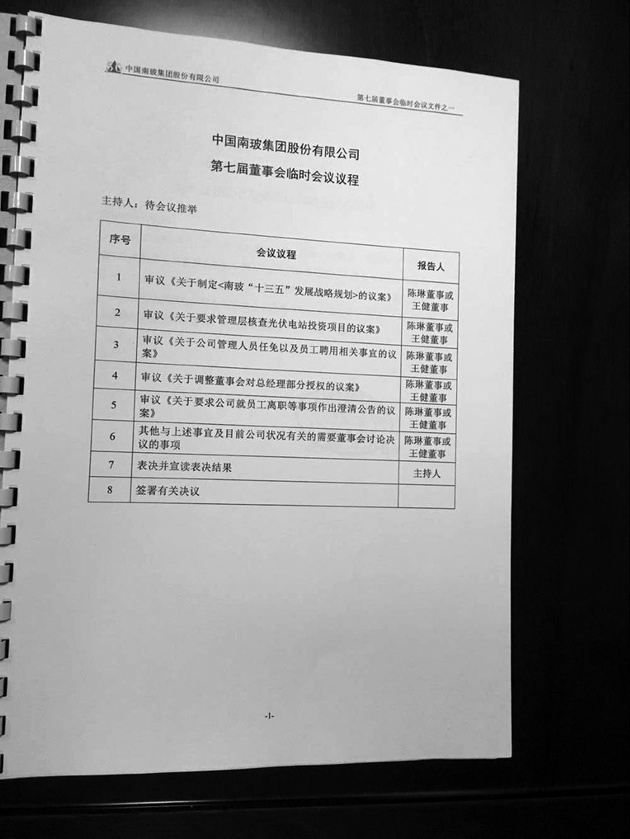 中国南玻集团股份有限公司

第七届董事会临时会议文件之一

中国南玻集团股份有限公司
第七届董事会临时会议议程

主持人：待会议推举

| 序号 | 会议议程 | 报告人 |
|---|---|---|
| 1 | 审议《关于制定<南玻“十三五”发展战略规划>的议案》 | 陈琳董事或王健董事 |
| 2 | 审议《关于要求管理层核查光伏电站投资项目的议案》 | 陈琳董事或王健董事 |
| 3 | 审议《关于公司管理人员任免以及员工聘用相关事宜的议案》 | 陈琳董事或王健董事 |
| 4 | 审议《关于调整董事会对总经理部分授权的议案》 | 陈琳董事或王健董事 |
| 5 | 审议《关于要求公司就员工离职等事项作出澄清公告的议案》 | 陈琳董事或王健董事 |
| 6 | 其他与上述事宜及目前公司状况有关的需要董事会讨论决议的事项 | 陈琳董事或王健董事 |
| 7 | 表决并宣读表决结果 | 主持人 |
| 8 | 签署有关决议 | |

-1-